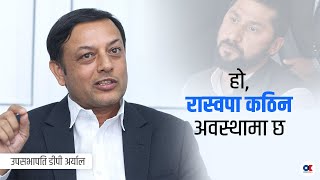 हो,
रास्वपा कठिन
अवस्थामा छ

उपसभापति डीपी अर्याल

OK